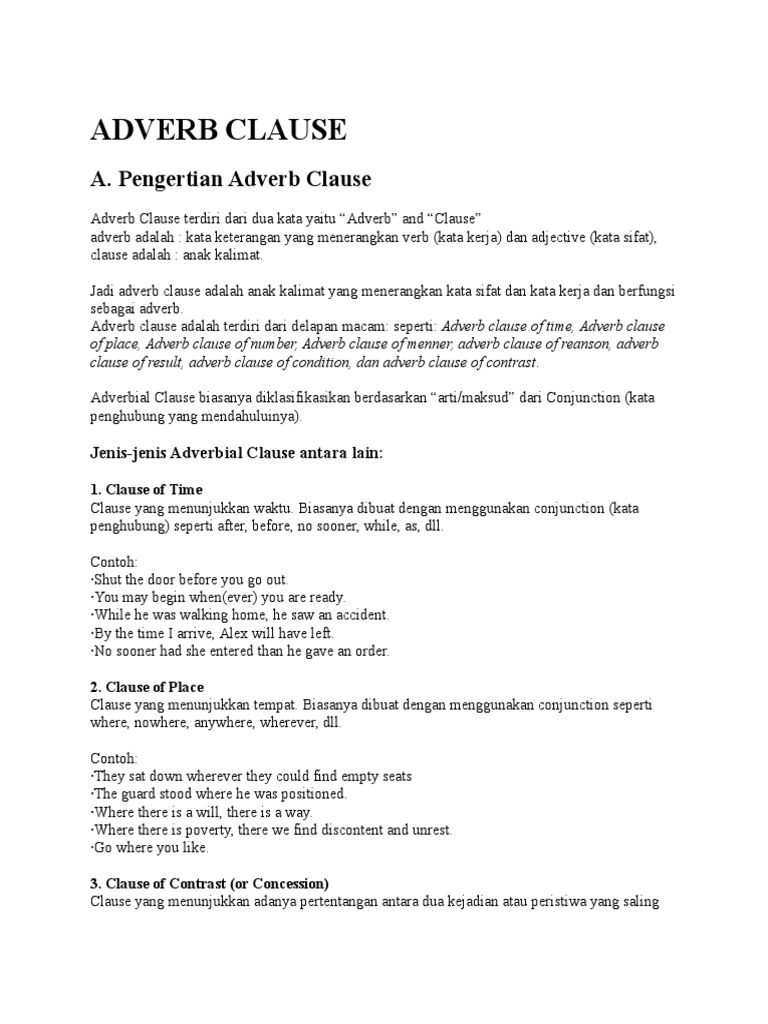 ADVERB CLAUSE

A. Pengertian Adverb Clause

Adverb Clause terdiri dari dua kata yaitu “Adverb” and “Clause”
adverb adalah : kata keterangan yang menerangkan verb (kata kerja) dan adjective (kata sifat), clause adalah : anak kalimat.

Jadi adverb clause adalah anak kalimat yang menerangkan kata sifat dan kata kerja dan berfungsi sebagai adverb.
Adverb clause adalah terdiri dari delapan macam: seperti: Adverb clause of time, Adverb clause of place, Adverb clause of number, Adverb clause of menner, adverb clause of reanson, adverb clause of result, adverb clause of condition, dan adverb clause of contrast.

Adverbial Clause biasanya diklasifikasikan berdasarkan “arti/maksud” dari Conjunction (kata penghubung yang mendahuluinya).

Jenis-jenis Adverbial Clause antara lain:

1. Clause of Time
Clause yang menunjukkan waktu. Biasanya dibuat dengan menggunakan conjunction (kata penghubung) seperti after, before, no sooner, while, as, dll.

Contoh:
·Shut the door before you go out.
·You may begin when(ever) you are ready.
·While he was walking home, he saw an accident.
·By the time I arrive, Alex will have left.
·No sooner had she entered than he gave an order.

2. Clause of Place
Clause yang menunjukkan tempat. Biasanya dibuat dengan menggunakan conjunction seperti where, nowhere, anywhere, wherever, dll.

Contoh:
·They sat down wherever they could find empty seats
·The guard stood where he was positioned.
·Where there is a will, there is a way.
·Where there is poverty, there we find discontent and unrest.
·Go where you like.

3. Clause of Contrast (or Concession)
Clause yang menunjukkan adanya pertentangan antara dua kejadian atau peristiwa yang saling